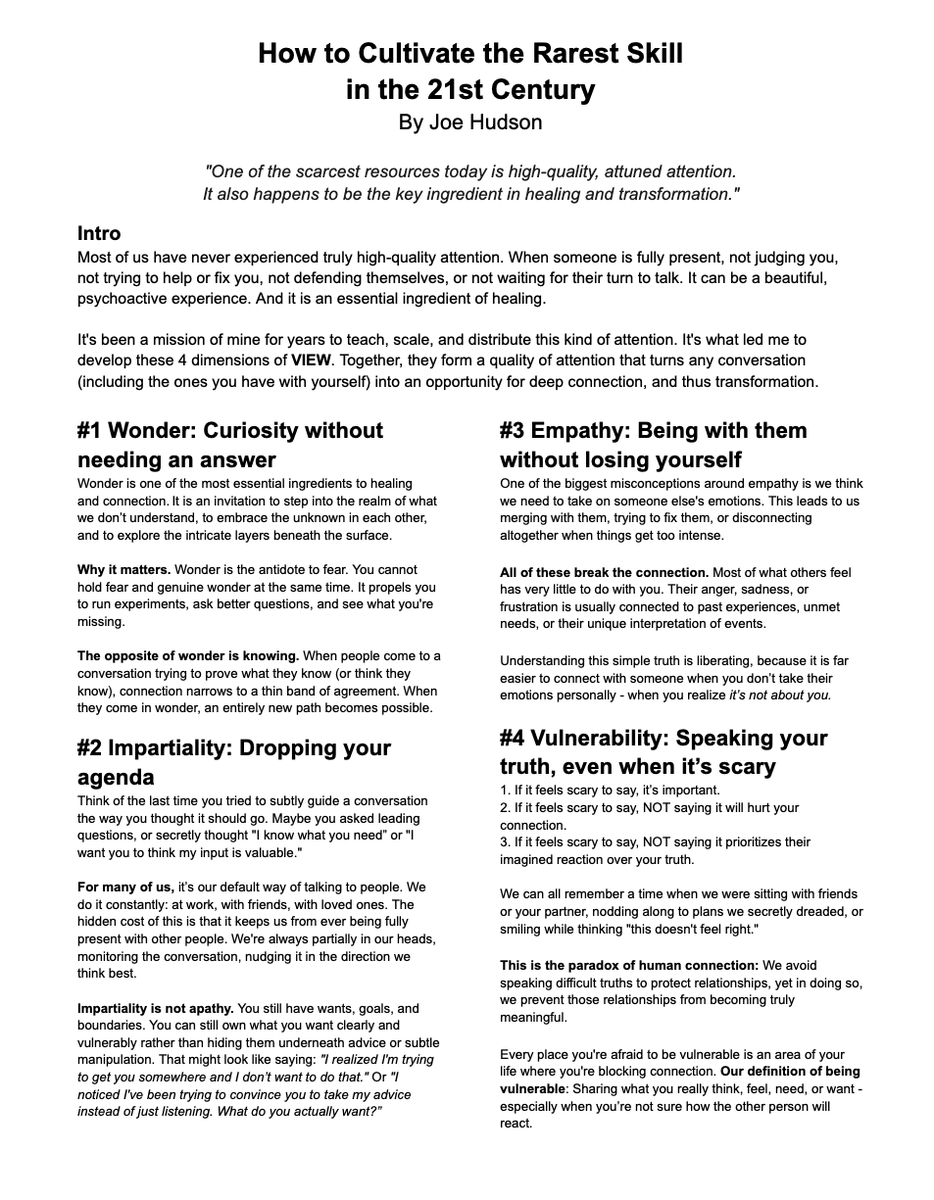 How to Cultivate the Rarest Skill in the 21st Century
By Joe Hudson

"One of the scarcest resources today is high-quality, attuned attention. It also happens to be the key ingredient in healing and transformation."

Intro
Most of us have never experienced truly high-quality attention. When someone is fully present, not judging you, not trying to help or fix you, not defending themselves, or not waiting for their turn to talk. It can be a beautiful, psychoactive experience. And it is an essential ingredient of healing.

It's been a mission of mine for years to teach, scale, and distribute this kind of attention. It's what led me to develop these 4 dimensions of VIEW. Together, they form a quality of attention that turns any conversation (including the ones you have with yourself) into an opportunity for deep connection, and thus transformation.

#1 Wonder: Curiosity without needing an answer
Wonder is one of the most essential ingredients to healing and connection. It is an invitation to step into the realm of what we don't understand, to embrace the unknown in each other, and to explore the intricate layers beneath the surface.

Why it matters. Wonder is the antidote to fear. You cannot hold fear and genuine wonder at the same time. It propels you to run experiments, ask better questions, and see what you're missing.

The opposite of wonder is knowing. When people come to a conversation trying to prove what they know (or think they know), connection narrows to a thin band of agreement. When they come in wonder, an entirely new path becomes possible.

#2 Impartiality: Dropping your agenda
Think of the last time you tried to subtly guide a conversation the way you thought it should go. Maybe you asked leading questions, or secretly thought "I know what you need" or "I want you to think my input is valuable."

For many of us, it's our default way of talking to people. We do it constantly: at work, with friends, with loved ones. The hidden cost of this is that it keeps us from ever being fully present with other people. We're always partially in our heads, monitoring the conversation, nudging it in the direction we think best.

Impartiality is not apathy. You still have wants, goals, and boundaries. You can still own what you want clearly and vulnerably rather than hiding them underneath advice or subtle manipulation. That might look like saying: "I realized I'm trying to get you somewhere and I don't want to do that." Or "I noticed I've been trying to convince you to take my advice instead of just listening. What do you actually want?"

#3 Empathy: Being with them without losing yourself
One of the biggest misconceptions around empathy is we think we need to take on someone else's emotions. This leads to us merging with them, trying to fix them, or disconnecting altogether when things get too intense.

All of these break the connection. Most of what others feel has very little to do with you. Their anger, sadness, or frustration is usually connected to past experiences, unmet needs, or their unique interpretation of events.

Understanding this simple truth is liberating, because it is far easier to connect with someone when you don't take their emotions personally - when you realize it's not about you.

#4 Vulnerability: Speaking your truth, even when it's scary
1. If it feels scary to say, it's important.
2. If it feels scary to say, NOT saying it will hurt your connection.
3. If it feels scary to say, NOT saying it prioritizes their imagined reaction over your truth.

We can all remember a time when we were sitting with friends or your partner, nodding along to plans we secretly dreaded, or smiling while thinking "this doesn't feel right."

This is the paradox of human connection: We avoid speaking difficult truths to protect relationships, yet in doing so, we prevent those relationships from becoming truly meaningful.

Every place you're afraid to be vulnerable is an area of your life where you're blocking connection. Our definition of being vulnerable: Sharing what you really think, feel, need, or want - especially when you're not sure how the other person will react.